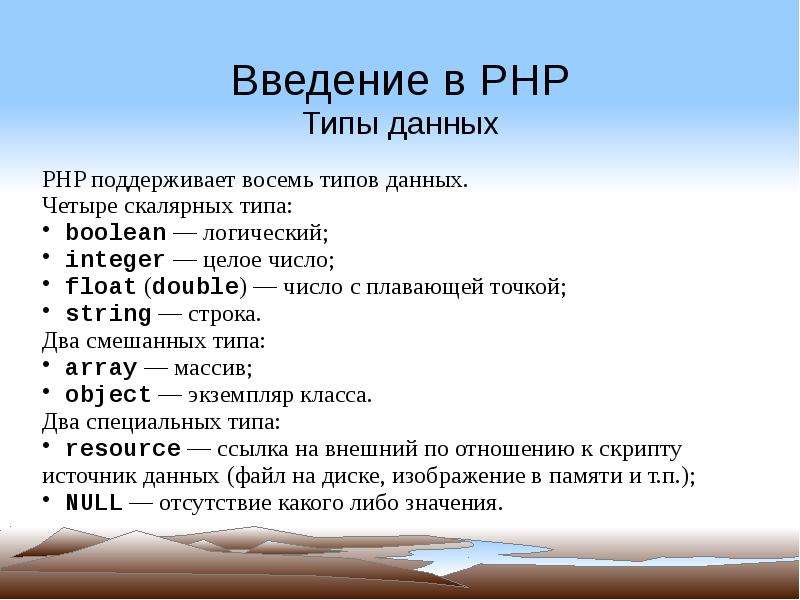 Введение в PHP
Типы данных

PHP поддерживает восемь типов данных.
Четыре скалярных типа:
• boolean — логический;
• integer — целое число;
• float (double) — число с плавающей точкой;
• string — строка.
Два смешанных типа:
• array — массив;
• object — экземпляр класса.
Два специальных типа:
• resource — ссылка на внешний по отношению к скрипту источник данных (файл на диске, изображение в памяти и т.п.);
• NULL — отсутствие какого либо значения.